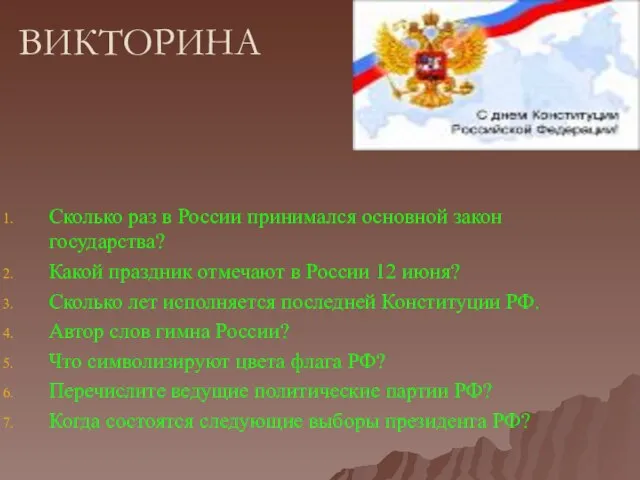 ВИКТОРИНА

С днем Конституции Российской Федерации!

1. Сколько раз в России принимался основной закон государства?
2. Какой праздник отмечают в России 12 июня?
3. Сколько лет исполняется последней Конституции РФ.
4. Автор слов гимна России?
5. Что символизируют цвета флага РФ?
6. Перечислите ведущие политические партии РФ?
7. Когда состоятся следующие выборы президента РФ?